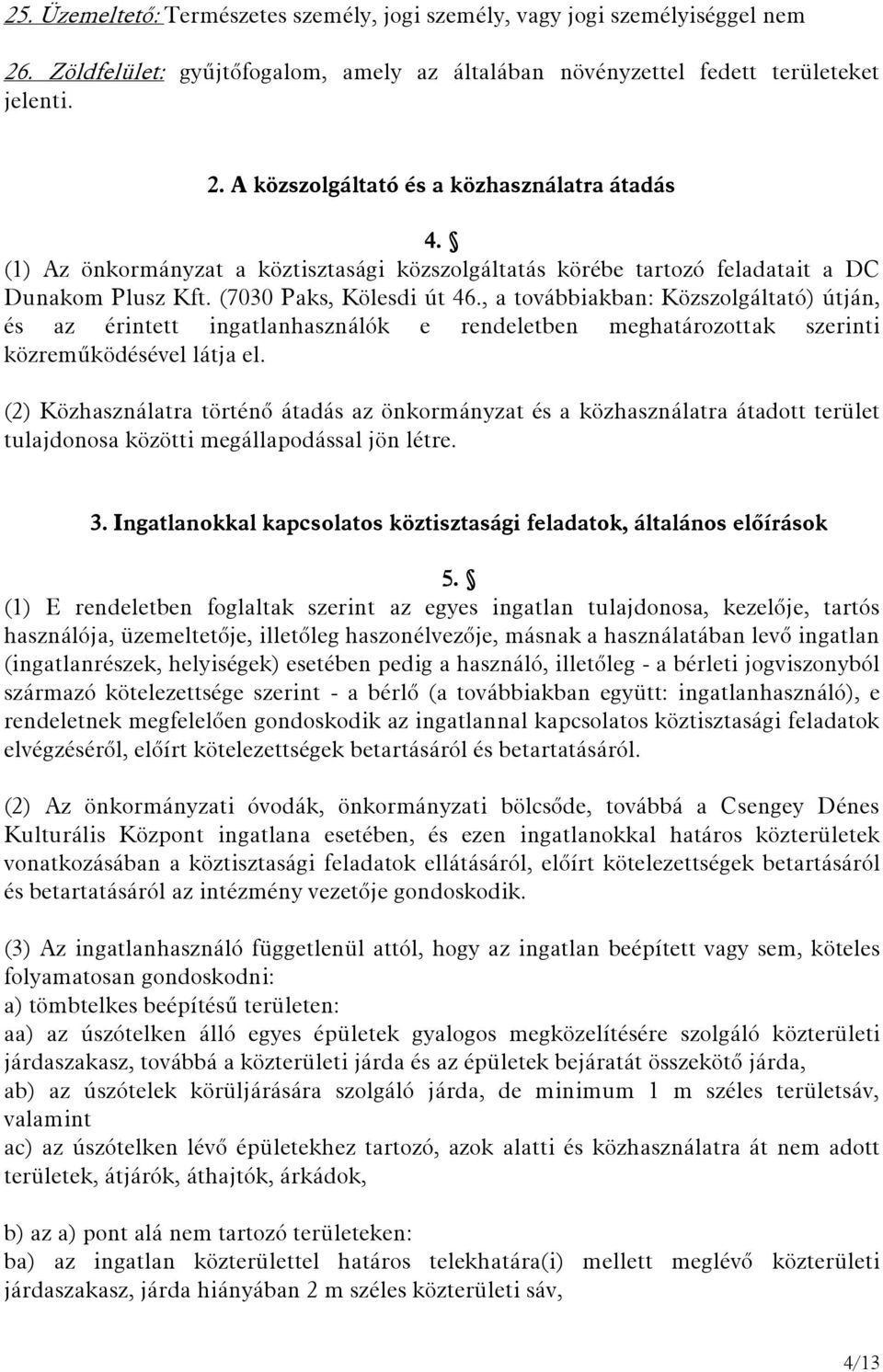 25. Üzemeltető: Természetes személy, jogi személy, vagy jogi személyiséggel nem

26. Zöldfelület: gyűjtőfogalom, amely az általában növényzettel fedett területeket jelenti.

2. A közszolgáltató és a közhasználatra átadás

4. §

(1) Az önkormányzat a köztisztasági közszolgáltatás körébe tartozó feladatait a DC Dunakom Plusz Kft. (7030 Paks, Kölesdi út 46., a továbbiakban: Közszolgáltató) útján, és az érintett ingatlanhasználók e rendeletben meghatározottak szerinti közreműködésével látja el.

(2) Közhasználatra történő átadás az önkormányzat és a közhasználatra átadott terület tulajdonosa közötti megállapodással jön létre.

3. Ingatlanokkal kapcsolatos köztisztasági feladatok, általános előírások

5. §

(1) E rendeletben foglaltak szerint az egyes ingatlan tulajdonosa, kezelője, tartós használója, üzemeltetője, illetőleg haszonélvezője, másnak a használatában levő ingatlan (ingatlanrészek, helyiségek) esetében pedig a használó, illetőleg - a bérleti jogviszonyból származó kötelezettsége szerint - a bérlő (a továbbiakban együtt: ingatlanhasználó), e rendeletnek megfelelően gondoskodik az ingatlannal kapcsolatos köztisztasági feladatok elvégzéséről, előírt kötelezettségek betartásáról és betartatásáról.

(2) Az önkormányzati óvodák, önkormányzati bölcsőde, továbbá a Csengey Dénes Kulturális Központ ingatlana esetében, és ezen ingatlanokkal határos közterületek vonatkozásában a köztisztasági feladatok ellátásáról, előírt kötelezettségek betartásáról és betartatásáról az intézmény vezetője gondoskodik.

(3) Az ingatlanhasználó függetlenül attól, hogy az ingatlan beépített vagy sem, köteles folyamatosan gondoskodni:
a) tömbtelkes beépítésű területen:
aa) az úszótelken álló egyes épületek gyalogos megközelítésére szolgáló közterületi járdaszakasz, továbbá a közterületi járda és az épületek bejáratát összekötő járda,
ab) az úszótelek körüljárására szolgáló járda, de minimum 1 m széles területsáv, valamint
ac) az úszótelken lévő épületekhez tartozó, azok alatti és közhasználatra át nem adott területek, átjárók, áthajtók, árkádok,

b) az a) pont alá nem tartozó területeken:
ba) az ingatlan közterülettel határos telekhatára(i) mellett meglévő közterületi járdaszakasz, járda hiányában 2 m széles közterületi sáv,

4/13